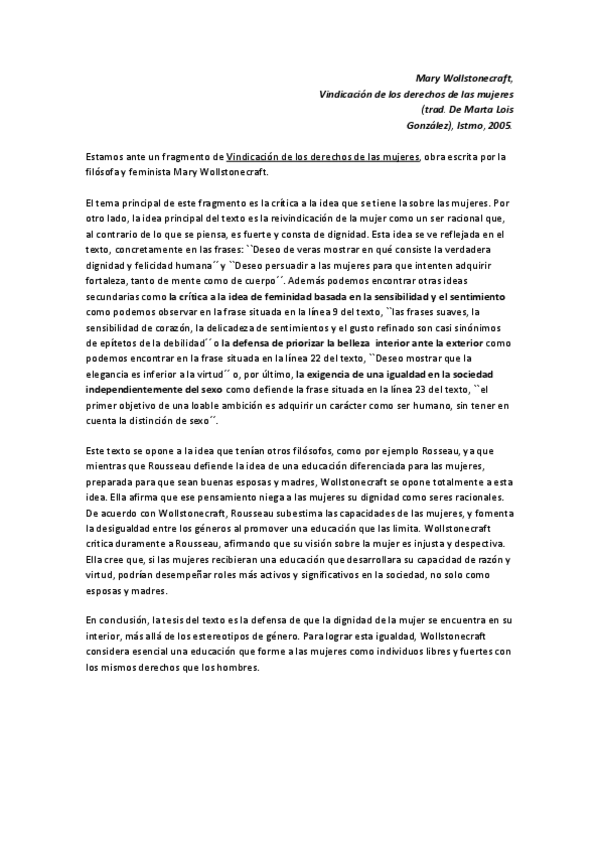 Mary Wollstonecraft,
Vindicación de los derechos de las mujeres
(trad. De Marta Lois
González), Istmo, 2005.

Estamos ante un fragmento de Vindicación de los derechos de las mujeres, obra escrita por la filósofa y feminista Mary Wollstonecraft.

El tema principal de este fragmento es la crítica a la idea que se tiene la sobre las mujeres. Por otro lado, la idea principal del texto es la reivindicación de la mujer como un ser racional que, al contrario de lo que se piensa, es fuerte y consta de dignidad. Esta idea se ve reflejada en el texto, concretamente en las frases: ``Deseo de veras mostrar en qué consiste la verdadera dignidad y felicidad humana´´ y ``Deseo persuadir a las mujeres para que intenten adquirir fortaleza, tanto de mente como de cuerpo´´. Además podemos encontrar otras ideas secundarias como la crítica a la idea de feminidad basada en la sensibilidad y el sentimiento como podemos observar en la frase situada en la línea 9 del texto, ``las frases suaves, la sensibilidad de corazón, la delicadeza de sentimientos y el gusto refinado son casi sinónimos de epítetos de la debilidad´´ o la defensa de priorizar la belleza interior ante la exterior como podemos encontrar en la frase situada en la línea 22 del texto, ``Deseo mostrar que la elegancia es inferior a la virtud´´ o, por último, la exigencia de una igualdad en la sociedad independientemente del sexo como defiende la frase situada en la línea 23 del texto, ``el primer objetivo de una loable ambición es adquirir un carácter como ser humano, sin tener en cuenta la distinción de sexo´´.

Este texto se opone a la idea que tenían otros filósofos, como por ejemplo Rosseau, ya que mientras que Rousseau defiende la idea de una educación diferenciada para las mujeres, preparada para que sean buenas esposas y madres, Wollstonecraft se opone totalmente a esta idea. Ella afirma que ese pensamiento niega a las mujeres su dignidad como seres racionales. De acuerdo con Wollstonecraft, Rousseau subestima las capacidades de las mujeres, y fomenta la desigualdad entre los géneros al promover una educación que las limita. Wollstonecraft critica duramente a Rousseau, afirmando que su visión sobre la mujer es injusta y despectiva. Ella cree que, si las mujeres recibieran una educación que desarrollara su capacidad de razón y virtud, podrían desempeñar roles más activos y significativos en la sociedad, no solo como esposas y madres.

En conclusión, la tesis del texto es la defensa de que la dignidad de la mujer se encuentra en su interior, más allá de los estereotipos de género. Para lograr esta igualdad, Wollstonecraft considera esencial una educación que forme a las mujeres como individuos libres y fuertes con los mismos derechos que los hombres.